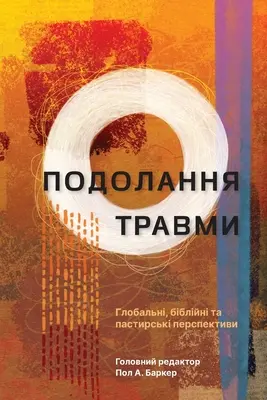 ПОДОЛАННЯ
ТРАВМИ

Глобальні, біблійні та пастирські перспективи

Головний редактор
Пол А. Баркер